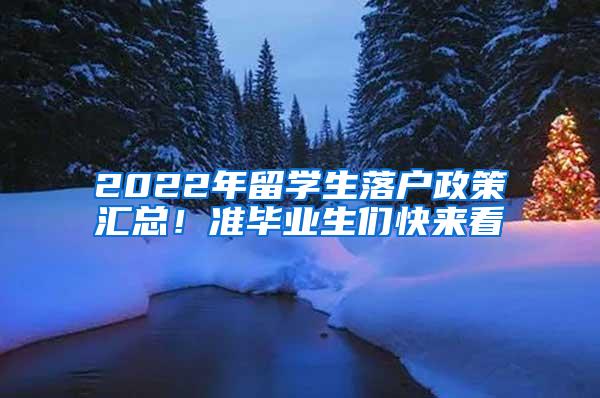 2022年留学生落户政策汇总！准毕业生们快来看